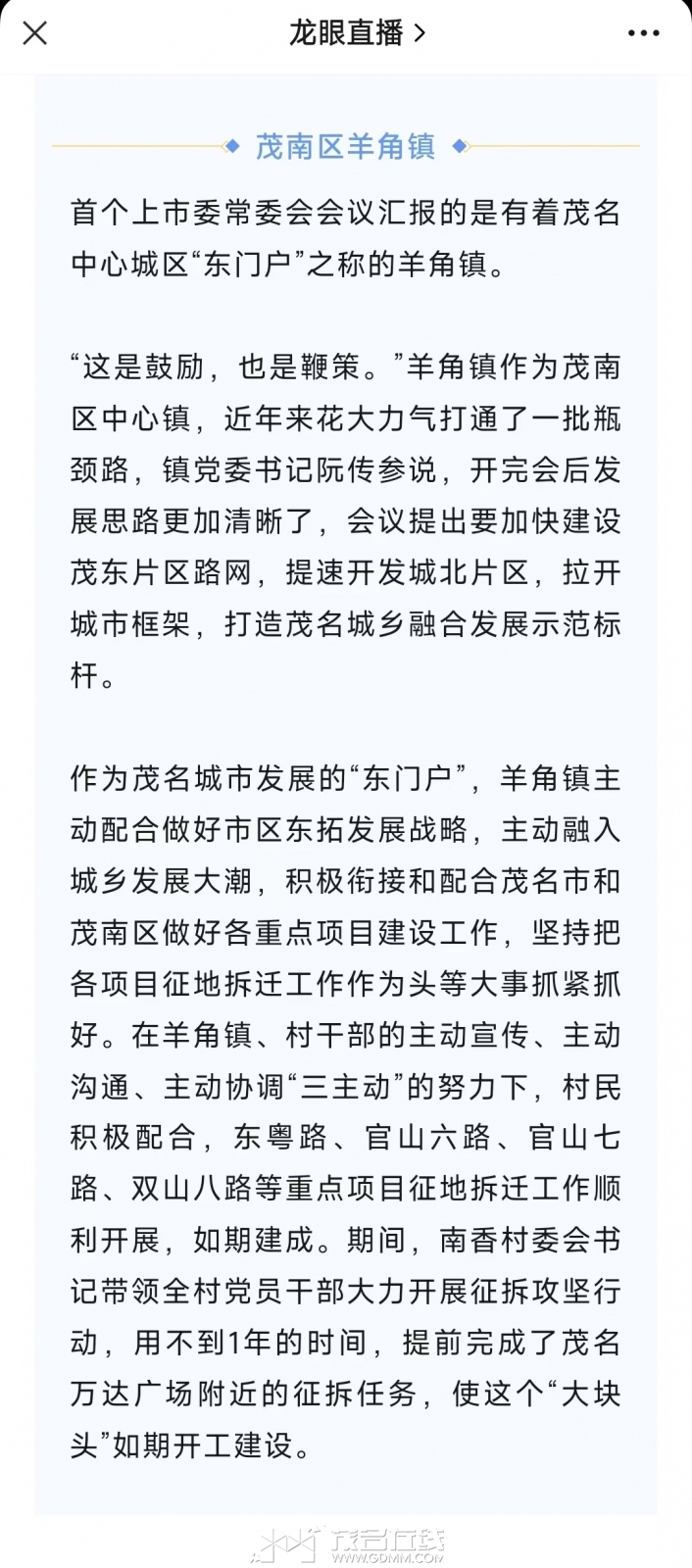 龙眼直播 >

茂南区羊角镇

首个上市委常委会会议汇报的是有着茂名中心城区“东门户”之称的羊角镇。

“这是鼓励，也是鞭策。”羊角镇作为茂南区中心镇，近年来花大力气打通了一批瓶颈路，镇党委书记阮传参说，开完会后发展思路更加清晰了，会议提出要加快建设茂东片区路网，提速开发城北片区，拉开城市框架，打造茂名城乡融合发展示范标杆。

作为茂名城市发展的“东门户”，羊角镇主动配合做好市区东拓发展战略，主动融入城乡发展大潮，积极衔接和配合茂名市和茂南区做好各重点项目建设工作，坚持把各项目征地拆迁工作作为头等大事抓紧抓好。在羊角镇、村干部的主动宣传、主动沟通、主动协调“三主动”的努力下，村民积极配合，东粤路、官山六路、官山七路、双山八路等重点项目征地拆迁工作顺利开展，如期建成。期间，南香村委会书记带领全村党员干部大力开展征拆攻坚行动，用不到1年的时间，提前完成了茂名万达广场附近的征拆任务，使这个“大块头”如期开工建设。

茂名在线 WWW.GDMM.COM